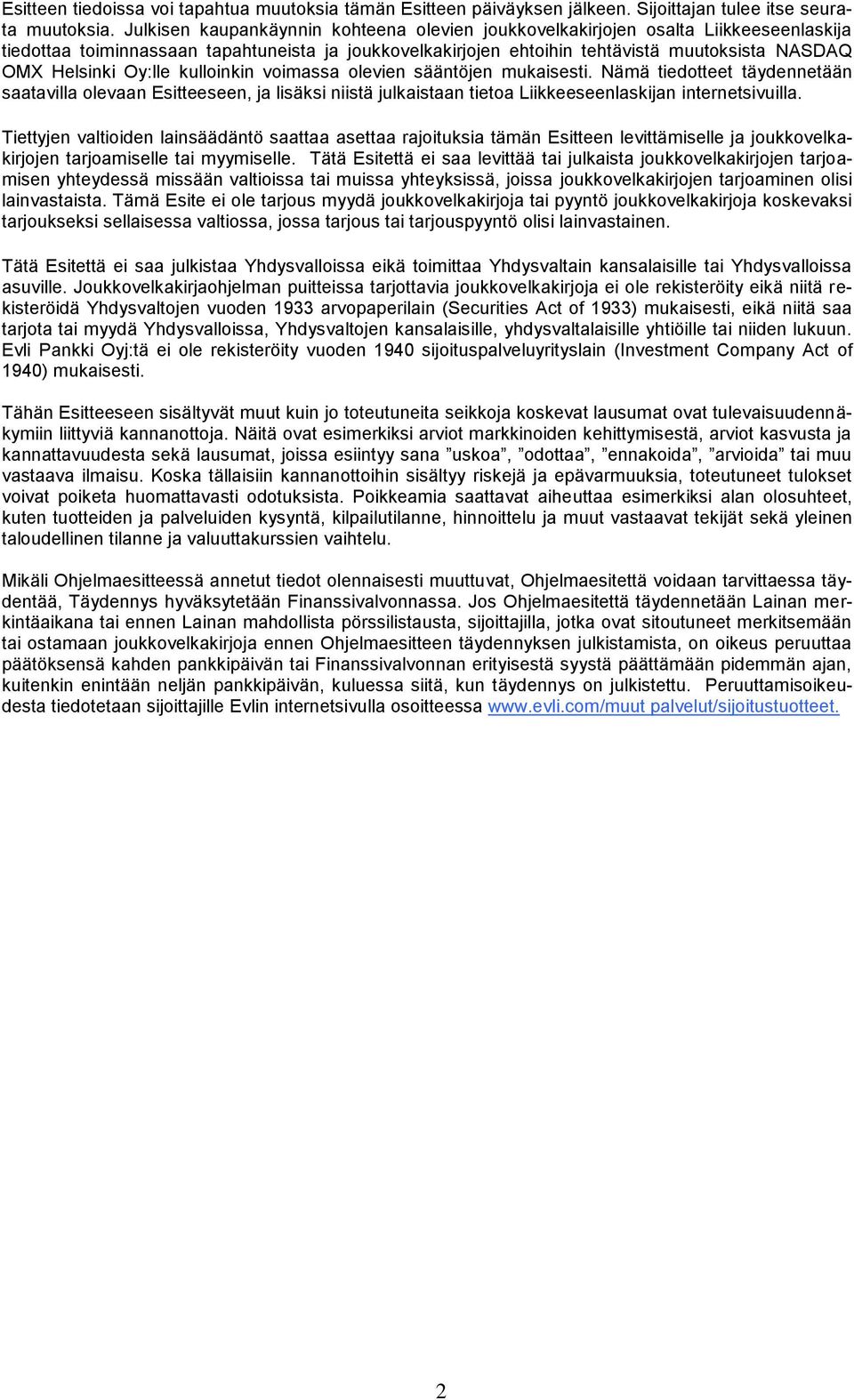 Esitteen tiedoissa voi tapahtua muutoksia tämän Esitteen päiväyksen jälkeen. Sijoittajan tulee itse seurata muutoksia. Julkisen kaupankäynnin kohteena olevien joukkovelkakirjojen osalta Liikkeeseenlaskija tiedottaa toiminnassaan tapahtuneista ja joukkovelkakirjojen ehtoihin tehtävistä muutoksista NASDAQ OMX Helsinki Oy:lle kulloinkin voimassa olevien sääntöjen mukaisesti. Nämä tiedotteet täydennetään saatavilla olevaan Esitteeseen, ja lisäksi niistä julkaistaan tietoa Liikkeeseenlaskijan internetsivuilla.

Tiettyjen valtioiden lainsäädäntö saattaa asettaa rajoituksia tämän Esitteen levittämiselle ja joukkovelkakirjojen tarjoamiselle tai myymiselle. Tätä Esitettä ei saa levittää tai julkaista joukkovelkakirjojen tarjoamisen yhteydessä missään valtioissa tai muissa yhteyksissä, joissa joukkovelkakirjojen tarjoaminen olisi lainvastaista. Tämä Esite ei ole tarjous myydä joukkovelkakirjoja tai pyyntö joukkovelkakirjoja koskevaksi tarjoukseksi sellaisessa valtiossa, jossa tarjous tai tarjouspyyntö olisi lainvastainen.

Tätä Esitettä ei saa julkistaa Yhdysvalloissa eikä toimittaa Yhdysvaltain kansalaisille tai Yhdysvalloissa asuville. Joukkovelkakirjaohjelman puitteissa tarjottavia joukkovelkakirjoja ei ole rekisteröity eikä niitä rekisteröidä Yhdysvaltojen vuoden 1933 arvopaperilain (Securities Act of 1933) mukaisesti, eikä niitä saa tarjota tai myydä Yhdysvalloissa, Yhdysvaltojen kansalaisille, yhdysvaltalaisille yhtiöille tai niiden lukuun. Evli Pankki Oyj:tä ei ole rekisteröity vuoden 1940 sijoituspalveluyrityslain (Investment Company Act of 1940) mukaisesti.

Tähän Esitteeseen sisältyvät muut kuin jo toteutuneita seikkoja koskevat lausumat ovat tulevaisuudennäkymiin liittyviä kannanottoja. Näitä ovat esimerkiksi arviot markkinoiden kehittymisestä, arviot kasvusta ja kannattavuudesta sekä lausumat, joissa esiintyy sana ”uskoa”, ”odottaa”, ”ennakoida”, ”arvioida” tai muu vastaava ilmaisu. Koska tällaisiin kannanottoihin sisältyy riskejä ja epävarmuuksia, toteutuneet tulokset voivat poiketa huomattavasti odotuksista. Poikkeamia saattavat aiheuttaa esimerkiksi alan olosuhteet, kuten tuotteiden ja palveluiden kysyntä, kilpailutilanne, hinnoittelu ja muut vastaavat tekijät sekä yleinen taloudellinen tilanne ja valuuttakurssien vaihtelu.

Mikäli Ohjelmaesitteessä annetut tiedot olennaisesti muuttuvat, Ohjelmaesitettä voidaan tarvittaessa täydentää, Täydennys hyväksytetään Finanssivalvonnassa. Jos Ohjelmaesitettä täydennetään Lainan merkintäaikana tai ennen Lainan mahdollista pörssilistausta, sijoittajilla, jotka ovat sitoutuneet merkitsemään tai ostamaan joukkovelkakirjoja ennen Ohjelmaesitteen täydennyksen julkistamista, on oikeus peruuttaa päätöksensä kahden pankkipäivän tai Finanssivalvonnan erityisestä syystä päättämään pidemmän ajan, kuitenkin enintään neljän pankkipäivän, kuluessa siitä, kun täydennys on julkistettu. Peruuttamisoikeudesta tiedotetaan sijoittajille Evlin internetsivulla osoitteessa www.evli.com/muut palvelut/sijoitustuotteet.

2